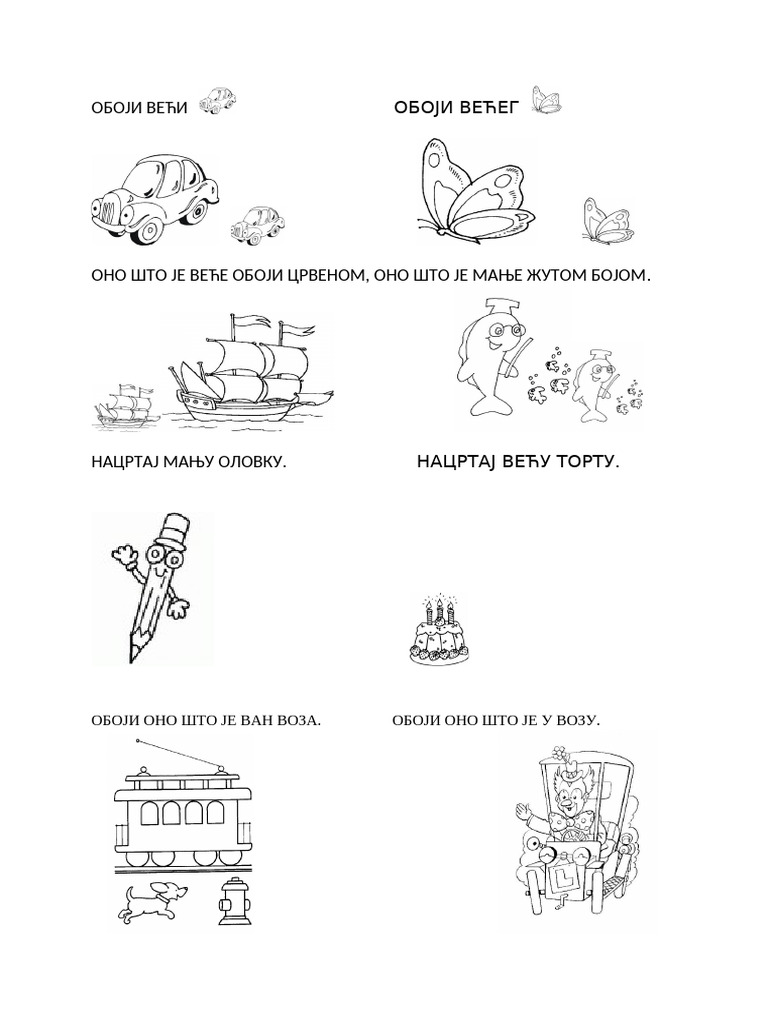 ОБОЈИ ВЕЋИ

ОБОЈИ ВЕЋЕГ

ОНО ШТО ЈЕ ВЕЋЕ ОБОЈИ ЦРВЕНОМ, ОНО ШТО ЈЕ МАЊЕ ЖУТОМ БОЈОМ.

НАЦРТАЈ МАЊУ ОЛОВКУ.

НАЦРТАЈ ВЕЋУ ТОРТУ.

ОБОЈИ ОНО ШТО ЈЕ ВАН ВОЗА.

ОБОЈИ ОНО ШТО ЈЕ У ВОЗУ.

L